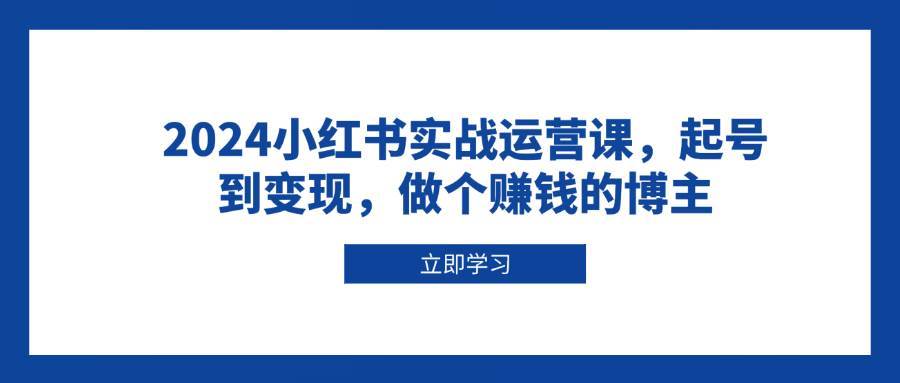 2024小红书实战运营课，起号到变现，做个赚钱的博主

立即学习